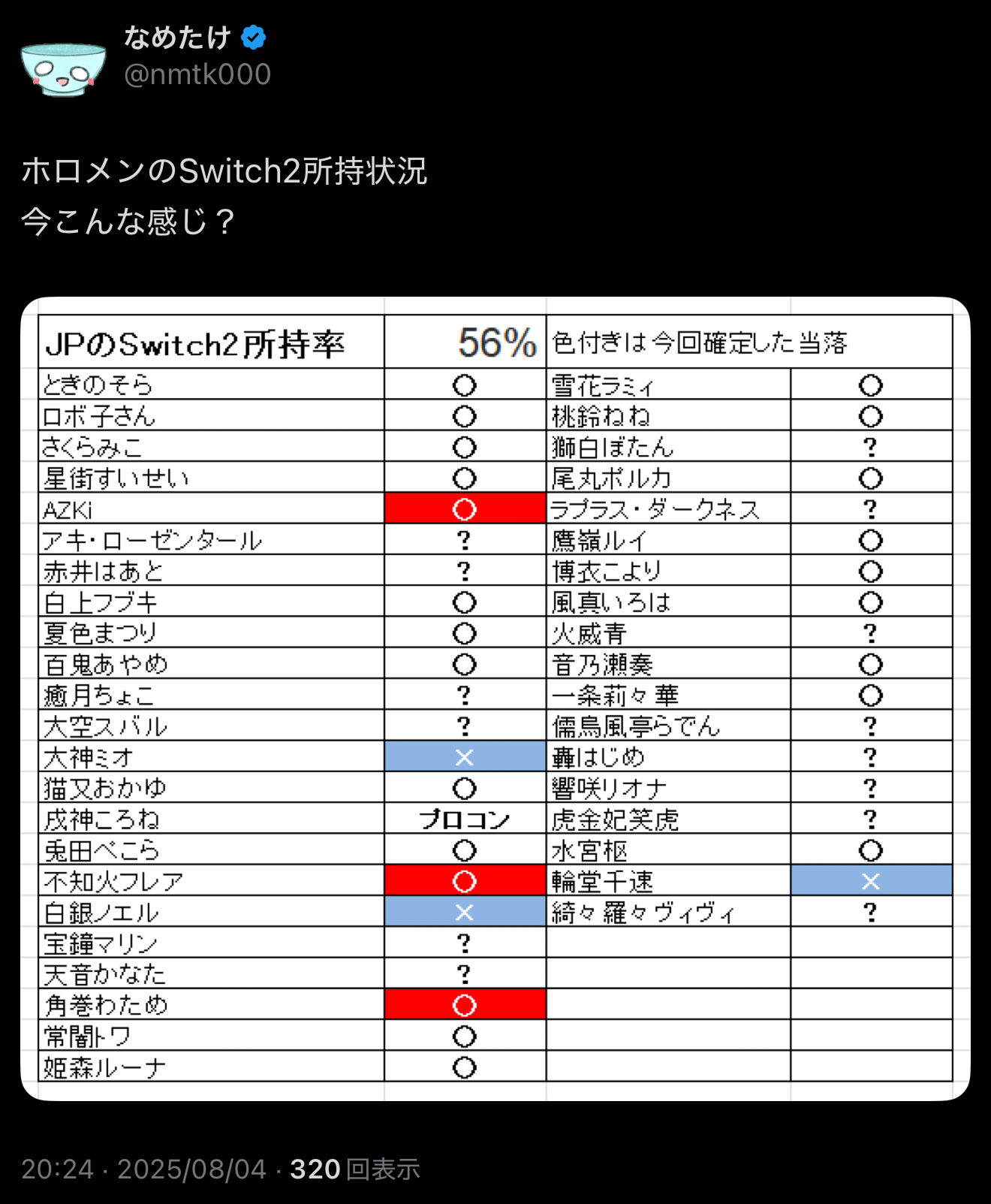 なめたけ
@nmtk000

ホロメンのSwitch2所持状況
今こんな感じ？

| JPのSwitch2所持率 | 56% | 色付きは今回確定した当落 | |
|---|---|---|---|
| ときのそら | ○ | 雪花ラミィ | ○ |
| ロボ子さん | ○ | 桃鈴ねね | ○ |
| さくらみこ | ○ | 獅白ぼたん | ? |
| 星街すいせい | ○ | 尾丸ポルカ | ○ |
| AZKi | ○ | ラプラス・ダークネス | ? |
| アキ・ローゼンタール | ? | 鷹嶺ルイ | ○ |
| 赤井はあと | ? | 博衣こより | ○ |
| 白上フブキ | ○ | 風真いろは | ○ |
| 夏色まつり | ○ | 火威青 | ? |
| 百鬼あやめ | ○ | 音乃瀬奏 | ○ |
| 癒月ちょこ | ? | 一条莉々華 | ○ |
| 大空スバル | ? | 儒烏風亭らでん | ? |
| 大神ミオ | × | 轟はじめ | ? |
| 猫又おかゆ | ○ | 響咲リオナ | ? |
| 戌神ころね | プロコン | 虎金妃笑虎 | ? |
| 兎田ぺこら | ○ | 水宮枢 | ○ |
| 不知火フレア | ○ | 輪堂千速 | × |
| 白銀ノエル | × | 綺々羅々ヴィヴィ | ? |
| 宝鐘マリン | ? | | |
| 天音かなた | ? | | |
| 角巻わため | ○ | | |
| 常闇トワ | ○ | | |
| 姫森ルーナ | ○ | | |

20:24 · 2025/08/04 · 320 回表示